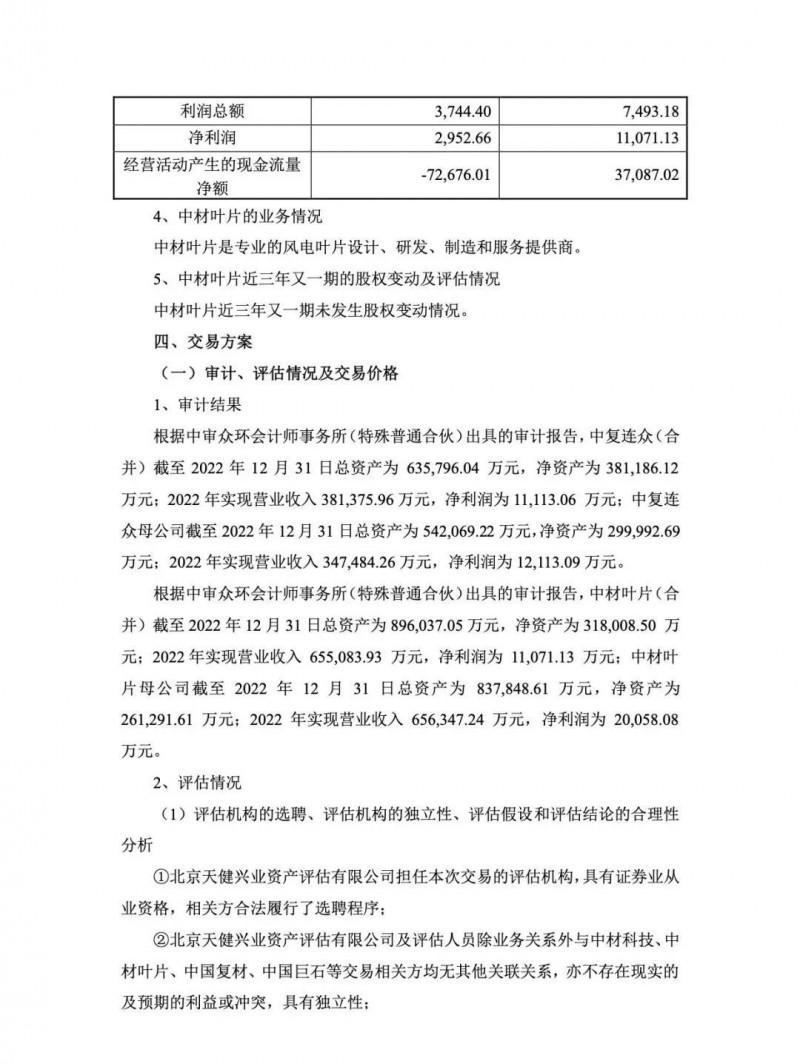 | 利润总额 | 3,744.40 | 7,493.18 |
|---|---|---|
| 净利润 | 2,952.66 | 11,071.13 |
| 经营活动产生的现金流量净额 | -72,676.01 | 37,087.02 |

4、中材叶片的业务情况

中材叶片是专业的风电叶片设计、研发、制造和服务提供商。

5、中材叶片近三年又一期的股权变动及评估情况

中材叶片近三年又一期未发生股权变动情况。

四、交易方案

（一）审计、评估情况及交易价格

1、审计结果

根据中审众环会计师事务所（特殊普通合伙）出具的审计报告，中复连众（合并）截至 2022 年 12 月 31 日总资产为 635,796.04 万元，净资产为 381,186.12 万元；2022 年实现营业收入 381,375.96 万元，净利润为 11,113.06 万元；中复连众母公司截至 2022 年 12 月 31 日总资产为 542,069.22 万元，净资产为 299,992.69 万元；2022 年实现营业收入 347,484.26 万元，净利润为 12,113.09 万元。

根据中审众环会计师事务所（特殊普通合伙）出具的审计报告，中材叶片（合并）截至 2022 年 12 月 31 日总资产为 896,037.05 万元，净资产为 318,008.50 万元；2022 年实现营业收入 655,083.93 万元，净利润为 11,071.13 万元；中材叶片母公司截至 2022 年 12 月 31 日总资产为 837,848.61 万元，净资产为 261,291.61 万元；2022 年实现营业收入 656,347.24 万元，净利润为 20,058.08 万元。

2、评估情况

（1）评估机构的选聘、评估机构的独立性、评估假设和评估结论的合理性分析

①北京天健兴业资产评估有限公司担任本次交易的评估机构，具有证券业从业资格，相关方合法履行了选聘程序；

②北京天健兴业资产评估有限公司及评估人员除业务关系外与中材科技、中材叶片、中国复材、中国巨石等交易相关方均无其他关联关系，亦不存在现实的及预期的利益或冲突，具有独立性；